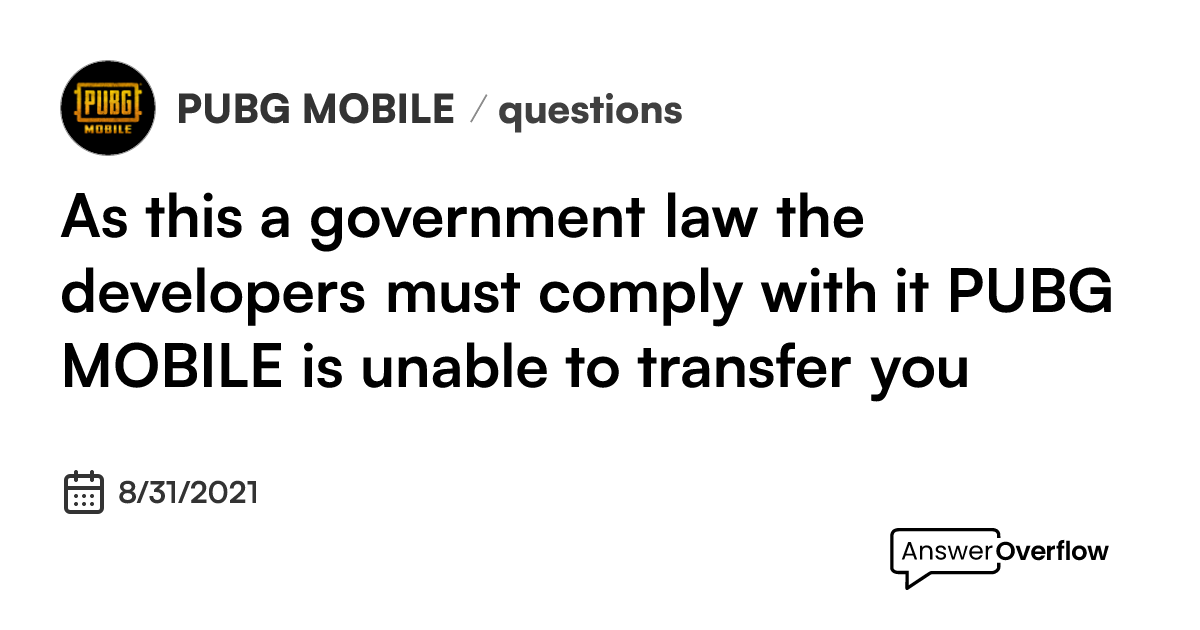 PUBG MOBILE

PUBG MOBILE / questions

As this a government law the developers must comply with it PUBG MOBILE is unable to transfer you

8/31/2021

AnswerOverflow